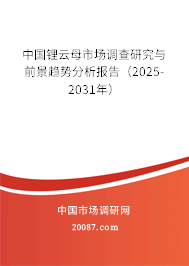 中国锂云母市场调查研究与前景趋势分析报告（2025-2031年）

中国市场调研网

20087.com